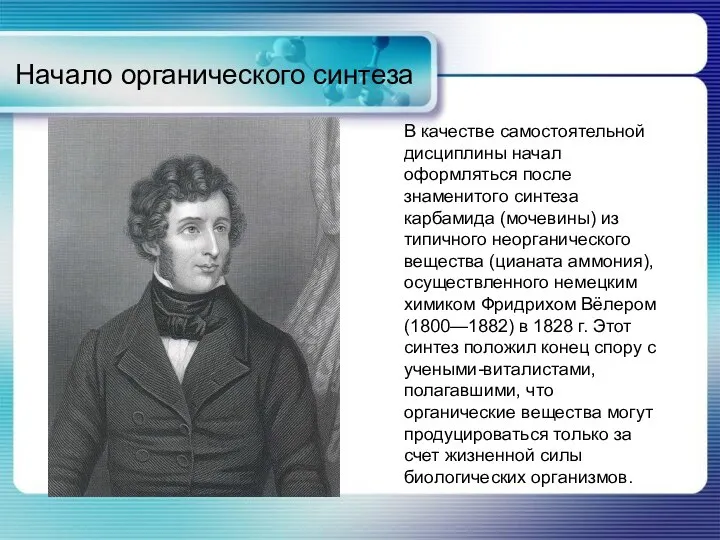 Начало органического синтеза

В качестве самостоятельной дисциплины начал оформляться после знаменитого синтеза карбамида (мочевины) из типичного неорганического вещества (цианата аммония), осуществленного немецким химиком Фридрихом Вёлером (1800—1882) в 1828 г. Этот синтез положил конец спору с учеными-виталистами, полагавшими, что органические вещества могут продуцироваться только за счет жизненной силы биологических организмов.